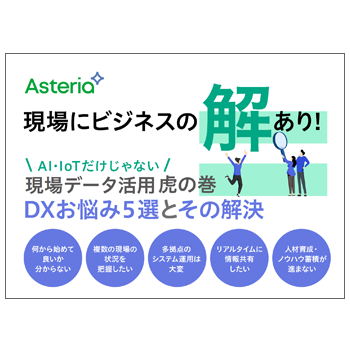 Asteria

現場にビジネスの解あり!

\ AI・IoTだけじゃない /
現場データ活用 虎の巻
DXお悩み5選とその解決

何から始めて良いか分からない

複数の現場の状況を把握したい

多拠点のシステム運用は大変

リアルタイムに情報共有したい

人材育成・ノウハウ蓄積が進まない